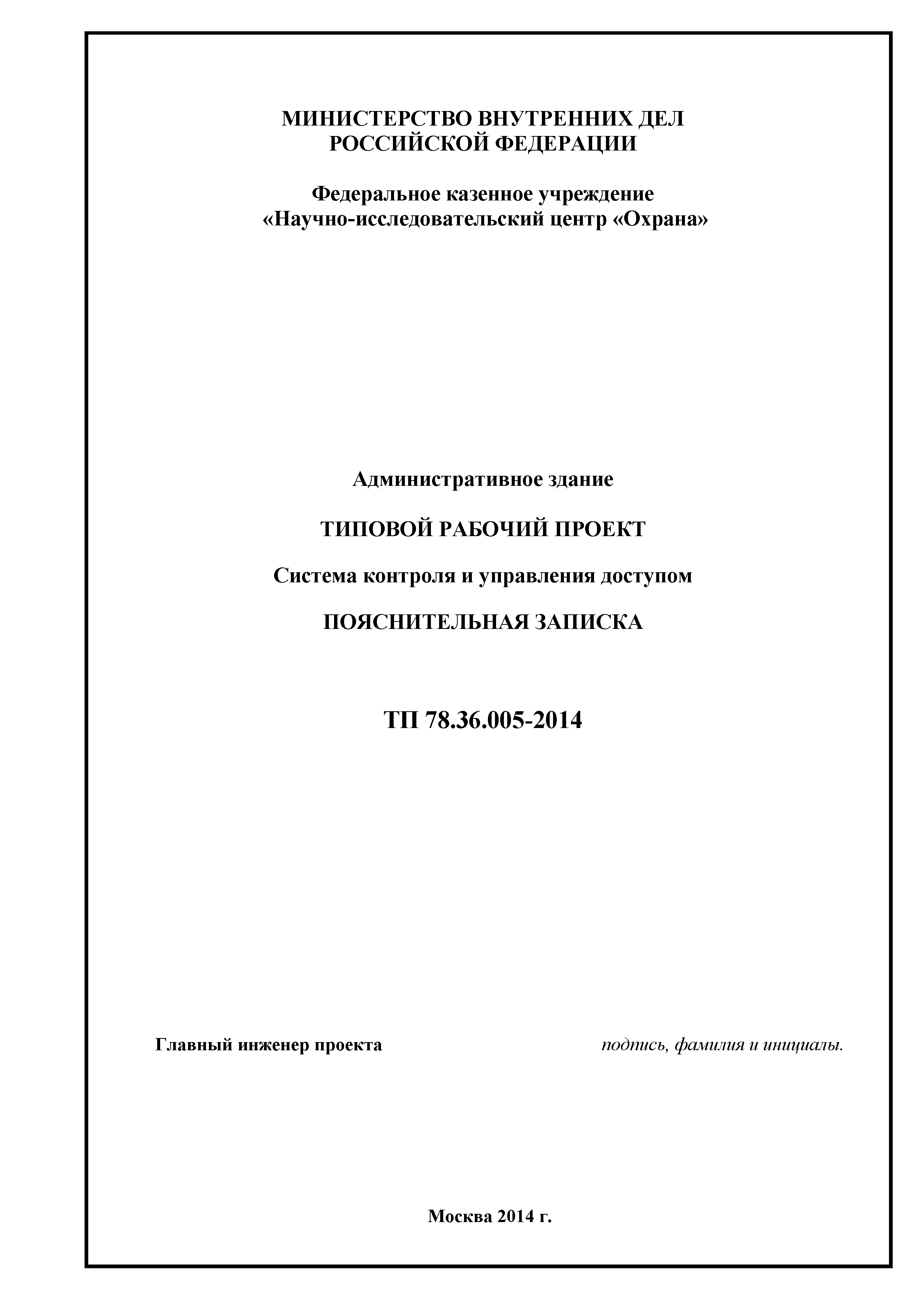 МИНИСТЕРСТВО ВНУТРЕННИХ ДЕЛ
РОССИЙСКОЙ ФЕДЕРАЦИИ

Федеральное казенное учреждение
«Научно-исследовательский центр «Охрана»

Административное здание

ТИПОВОЙ РАБОЧИЙ ПРОЕКТ

Система контроля и управления доступом

ПОЯСНИТЕЛЬНАЯ ЗАПИСКА

ТП 78.36.005-2014

Главный инженер проекта подпись, фамилия и инициалы.

Москва 2014 г.